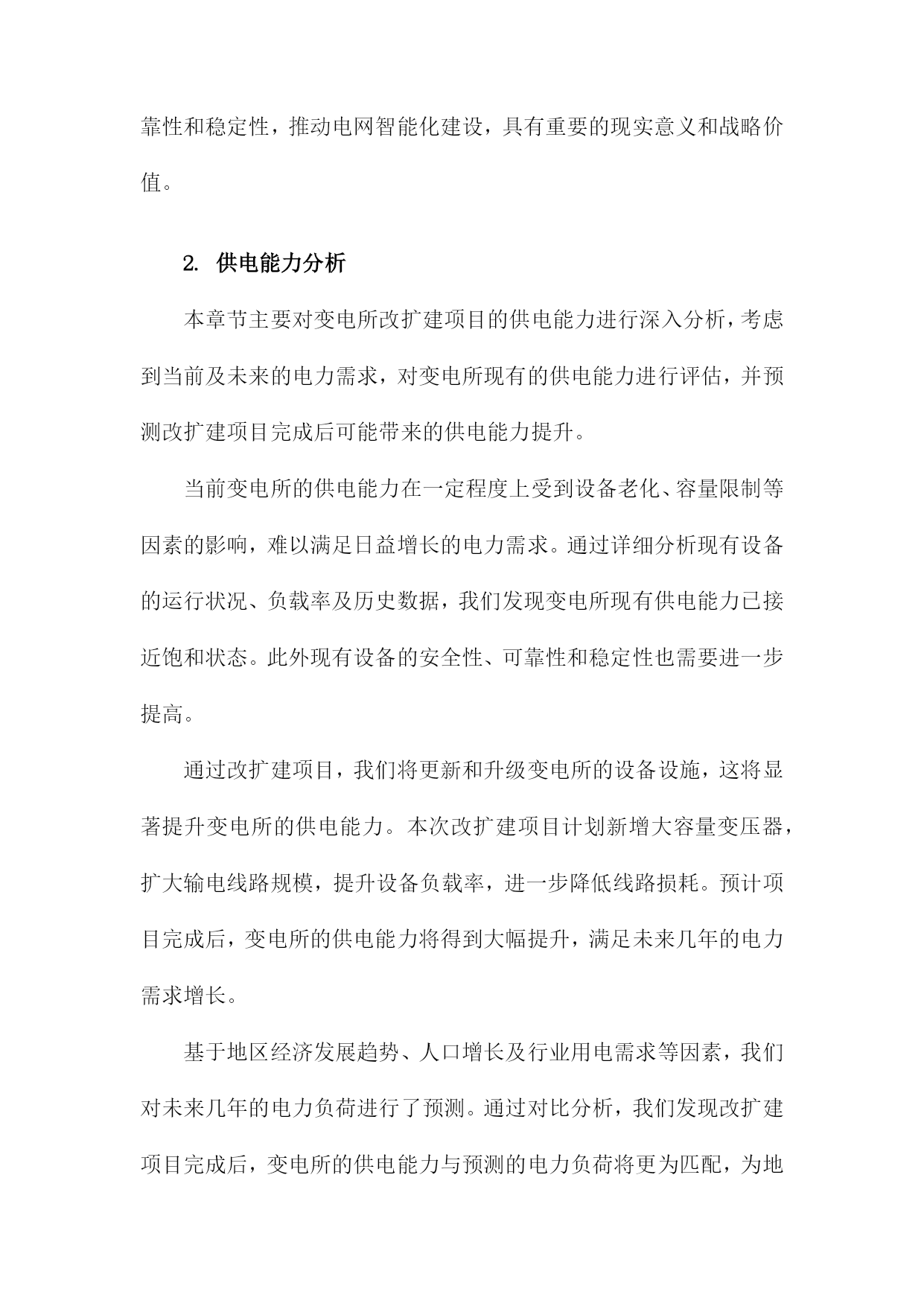 靠性和稳定性，推动电网智能化建设，具有重要的现实意义和战略价值。

2. 供电能力分析

本章节主要对变电所改扩建项目的供电能力进行深入分析，考虑到当前及未来的电力需求，对变电所现有的供电能力进行评估，并预测改扩建项目完成后可能带来的供电能力提升。

当前变电所的供电能力在一定程度上受到设备老化、容量限制等因素的影响，难以满足日益增长的电力需求。通过详细分析现有设备的运行状况、负载率及历史数据，我们发现变电所现有供电能力已接近饱和状态。此外现有设备的安全性、可靠性和稳定性也需要进一步提高。

通过改扩建项目，我们将更新和升级变电所的设备设施，这将显著提升变电所的供电能力。本次改扩建项目计划新增大容量变压器，扩大输电线路规模，提升设备负载率，进一步降低线路损耗。预计项目完成后，变电所的供电能力将得到大幅提升，满足未来几年的电力需求增长。

基于地区经济发展趋势、人口增长及行业用电需求等因素，我们对未来几年的电力负荷进行了预测。通过对比分析，我们发现改扩建项目完成后，变电所的供电能力与预测的电力负荷将更为匹配，为地